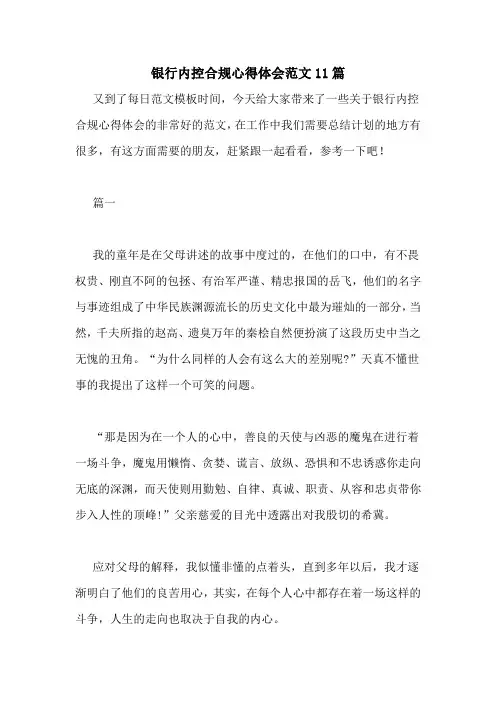 银行内控合规心得体会范文11篇

又到了每日范文模板时间，今天给大家带来了一些关于银行内控合规心得体会的非常好的范文，在工作中我们需要总结计划的地方有很多，有这方面需要的朋友，赶紧跟一起看看，参考一下吧！

篇一

我的童年是在父母讲述的故事中度过的，在他们的口中，有不畏权贵、刚直不阿的包拯、有治军严谨、精忠报国的岳飞，他们的名字与事迹组成了中华民族渊源流长的历史文化中最为璀灿的一部分，当然，千夫所指的赵高、遗臭万年的秦桧自然便扮演了这段历史中当之无愧的丑角。“为什么同样的人会有这么大的差别呢?”天真不懂世事的我提出了这样一个可笑的问题。

“那是因为在一个人的心中，善良的天使与凶恶的魔鬼在进行着一场斗争，魔鬼用懒惰、贪婪、谎言、放纵、恐惧和不忠诱惑你走向无底的深渊，而天使则用勤勉、自律、真诚、职责、从容和忠贞带你步入人性的顶峰!”父亲慈爱的目光中透露出对我殷切的希冀。

应对父母的解释，我似懂非懂的点着头，直到多年以后，我才逐渐明白了他们的良苦用心，其实，在每个人心中都存在着一场这样的斗争，人生的走向也取决于自我的内心。